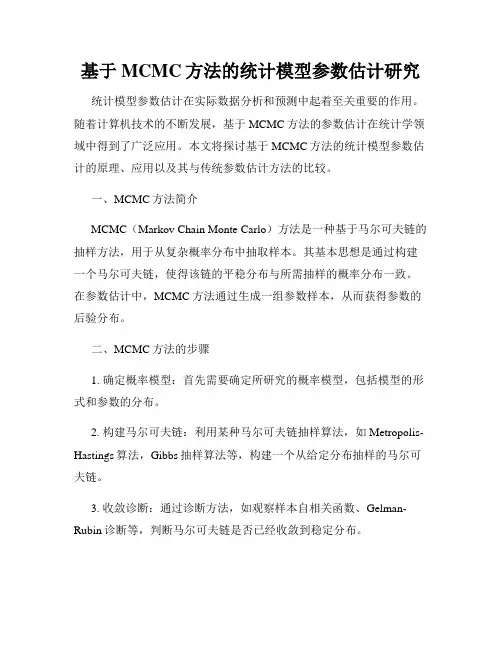 基于 MCMC 方法的统计模型参数估计研究

统计模型参数估计在实际数据分析和预测中起着至关重要的作用。随着计算机技术的不断发展，基于 MCMC 方法的参数估计在统计学领域中得到了广泛应用。本文将探讨基于 MCMC 方法的统计模型参数估计的原理、应用以及其与传统参数估计方法的比较。

一、MCMC 方法简介

MCMC（Markov Chain Monte Carlo）方法是一种基于马尔可夫链的抽样方法，用于从复杂概率分布中抽取样本。其基本思想是通过构建一个马尔可夫链，使得该链的平稳分布与所需抽样的概率分布一致。在参数估计中，MCMC 方法通过生成一组参数样本，从而获得参数的后验分布。

二、MCMC 方法的步骤

1. 确定概率模型：首先需要确定所研究的概率模型，包括模型的形式和参数的分布。

2. 构建马尔可夫链：利用某种马尔可夫链抽样算法，如 Metropolis-Hastings 算法，Gibbs 抽样算法等，构建一个从给定分布抽样的马尔可夫链。

3. 收敛诊断：通过诊断方法，如观察样本自相关函数、Gelman-Rubin 诊断等，判断马尔可夫链是否已经收敛到稳定分布。